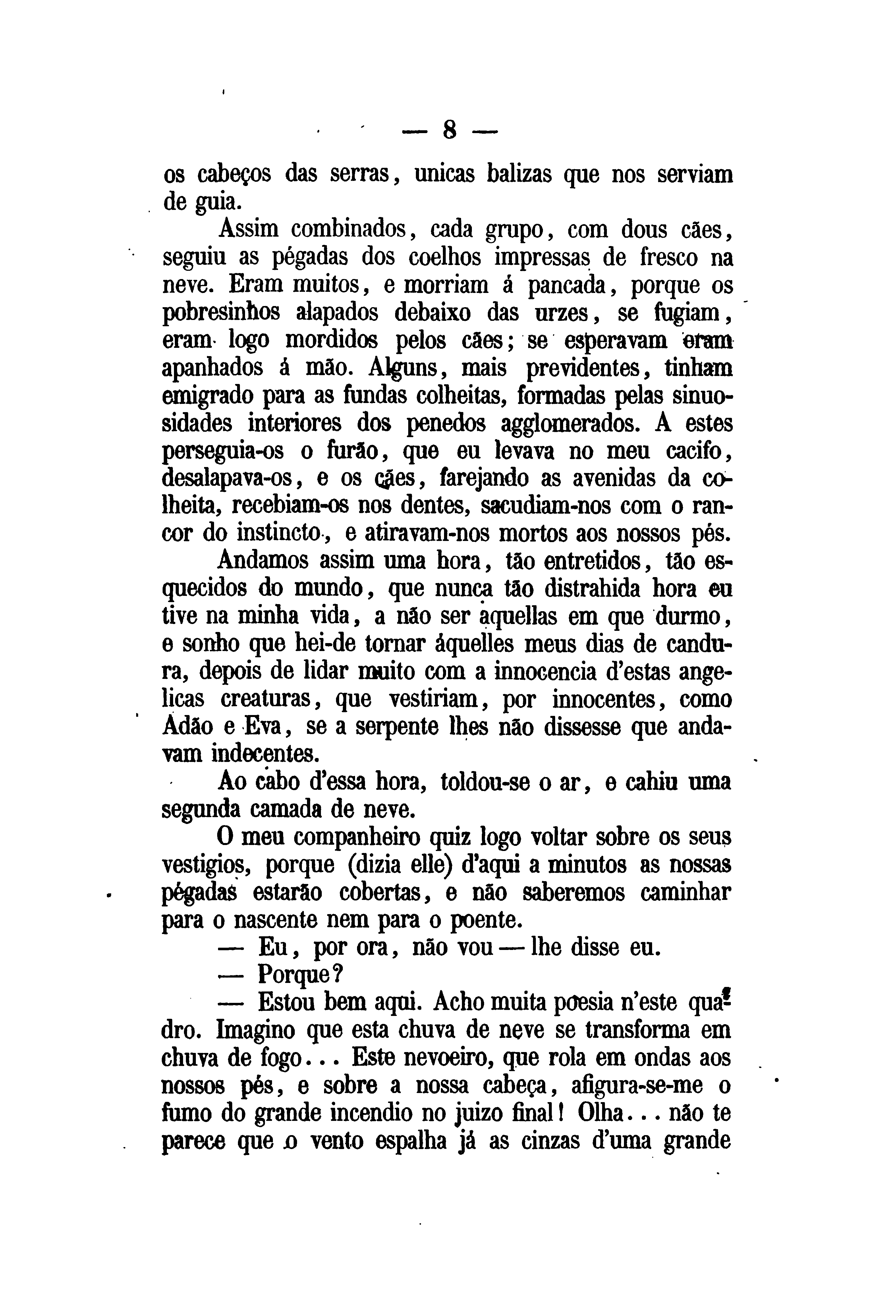 — 8 —

os cabeços das serras, unicas balizas que nos serviam de guia.

Assim combinados, cada grupo, com dous cães, seguiu as pégadas dos coelhos impressas de fresco na neve. Eram muitos, e morriam á pancada, porque os pobresinhos alapados debaixo das urzes, se fugiam, eram logo mordidos pelos cães; se esperavam eram apanhados á mão. Alguns, mais previdentes, tinham emigrado para as fundas colheitas, formadas pelas sinuosidades interiores dos penedos agglomerados. A estes perseguia-os o furão, que eu levava no meu cacifo, desalapava-os, e os cães, farejando as avenidas da colheita, recebiam-os nos dentes, sacudiam-nos com o rancor do instincto, e atiravam-nos mortos aos nossos pés.

Andamos assim uma hora, tão entretidos, tão esquecidos do mundo, que nunca tão distrahida hora eu tive na minha vida, a não ser aquellas em que durmo, e sonho que hei-de tornar áquelles meus dias de candura, depois de lidar muito com a innocencia d'estas angelicas creaturas, que vestiriam, por innocentes, como Adão e Eva, se a serpente lhes não dissesse que andavam indecentes.

Ao cabo d'essa hora, toldou-se o ar, e cahiu uma segunda camada de neve.

O meu companheiro quiz logo voltar sobre os seus vestigios, porque (dizia elle) d'aqui a minutos as nossas pégadas estarão cobertas, e não saberemos caminhar para o nascente nem para o poente.

— Eu, por ora, não vou — lhe disse eu.

— Porque?

— Estou bem aqui. Acho muita poesia n'este quadro. Imagino que esta chuva de neve se transforma em chuva de fogo... Este nevoeiro, que rola em ondas aos nossos pés, e sobre a nossa cabeça, afigura-se-me o fumo do grande incendio no juizo final! Olha... não te parece que o vento espalha já as cinzas d'uma grande